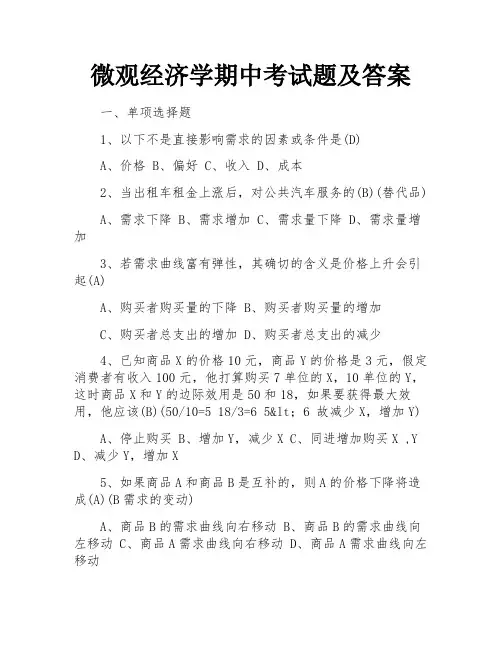 微观经济学期中考试题及答案

一、单项选择题

1、以下不是直接影响需求的因素或条件是(D)

A、价格 B、偏好 C、收入 D、成本

2、当出租车租金上涨后，对公共汽车服务的(B)(替代品)

A、需求下降 B、需求增加 C、需求量下降 D、需求量增加

3、若需求曲线富有弹性，其确切的含义是价格上升会引起(A)

A、购买者购买量的下降 B、购买者购买量的增加

C、购买者总支出的增加 D、购买者总支出的减少

4、已知商品X的价格10元，商品Y的价格是3元，假定消费者有收入100元，他打算购买7单位的X，10单位的Y，这时商品X和Y的边际效用是50和18，如果要获得最大效用，他应该(B)(50/10=5 18/3=6 5&lt; 6 故减少X，增加Y)

A、停止购买 B、增加Y，减少X C、同进增加购买X ,Y D、减少Y，增加X

5、如果商品A和商品B是互补的，则A的价格下降将造成(A)(B需求的变动)

A、商品B的需求曲线向右移动 B、商品B的需求曲线向左移动 C、商品A需求曲线向右移动 D、商品A需求曲线向左移动